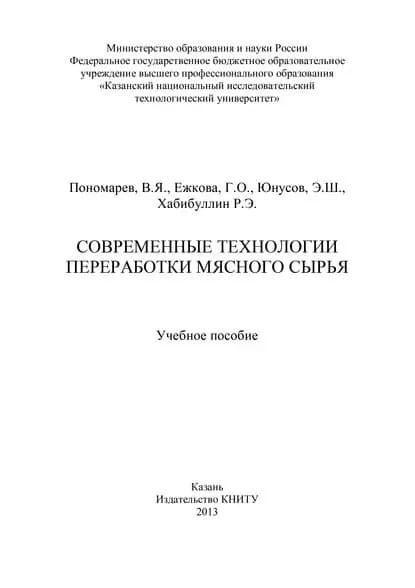 Министерство образования и науки России
Федеральное государственное бюджетное образовательное учреждение высшего профессионального образования
«Казанский национальный исследовательский технологический университет»

Пономарев, В.Я., Ежкова, Г.О., Юнусов, Э.Ш., Хабибуллин Р.Э.

СОВРЕМЕННЫЕ ТЕХНОЛОГИИ ПЕРЕРАБОТКИ МЯСНОГО СЫРЬЯ

Учебное пособие

Казань
Издательство КНИТУ
2013